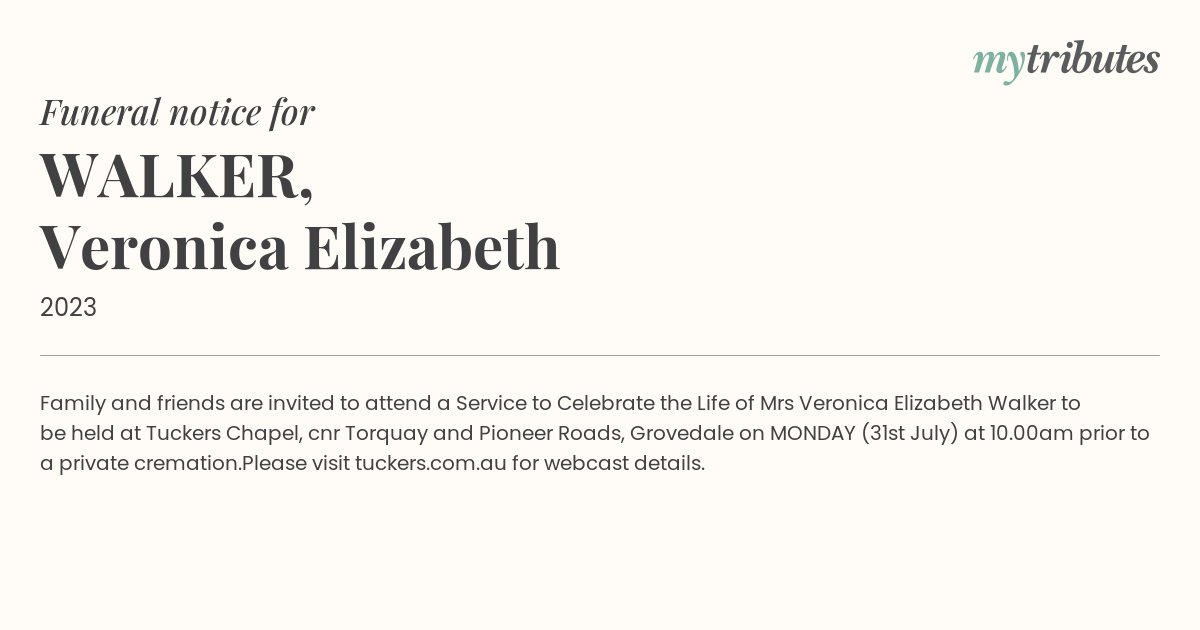 mytributes

Funeral notice for

WALKER,
Veronica Elizabeth

2023

Family and friends are invited to attend a Service to Celebrate the Life of Mrs Veronica Elizabeth Walker to be held at Tuckers Chapel, cnr Torquay and Pioneer Roads, Grovedale on MONDAY (31st July) at 10.00am prior to a private cremation.Please visit tuckers.com.au for webcast details.